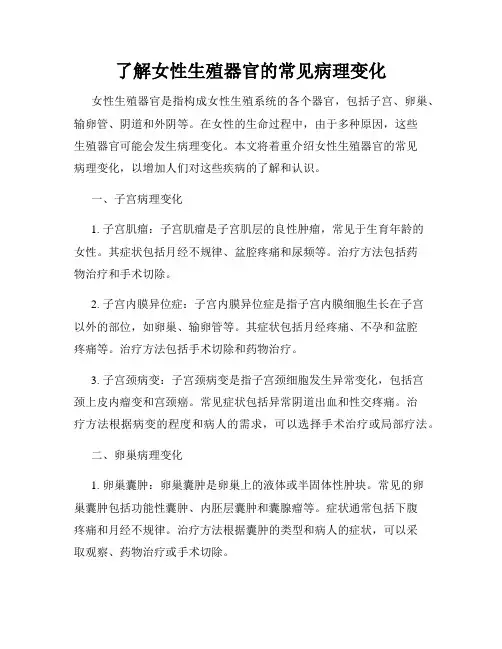 了解女性生殖器官的常见病理变化

女性生殖器官是指构成女性生殖系统的各个器官，包括子宫、卵巢、输卵管、阴道和外阴等。在女性的生命过程中，由于多种原因，这些生殖器官可能会发生病理变化。本文将着重介绍女性生殖器官的常见病理变化，以增加人们对这些疾病的了解和认识。

一、子宫病理变化

1. 子宫肌瘤：子宫肌瘤是子宫肌层的良性肿瘤，常见于生育年龄的女性。其症状包括月经不规律、盆腔疼痛和尿频等。治疗方法包括药物治疗和手术切除。

2. 子宫内膜异位症：子宫内膜异位症是指子宫内膜细胞生长在子宫以外的部位，如卵巢、输卵管等。其症状包括月经疼痛、不孕和盆腔疼痛等。治疗方法包括手术切除和药物治疗。

3. 子宫颈病变：子宫颈病变是指子宫颈细胞发生异常变化，包括宫颈上皮内瘤变和宫颈癌。常见症状包括异常阴道出血和性交疼痛。治疗方法根据病变的程度和病人的需求，可以选择手术治疗或局部疗法。

二、卵巢病理变化

1. 卵巢囊肿：卵巢囊肿是卵巢上的液体或半固体性肿块。常见的卵巢囊肿包括功能性囊肿、内胚层囊肿和囊腺瘤等。症状通常包括下腹疼痛和月经不规律。治疗方法根据囊肿的类型和病人的症状，可以采取观察、药物治疗或手术切除。